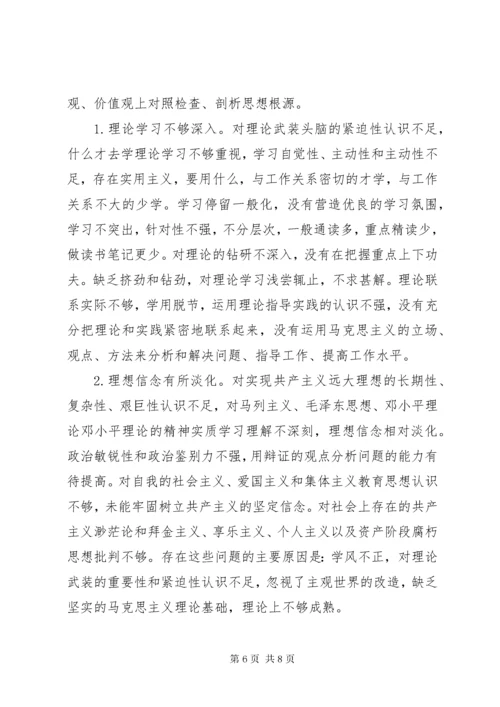 观、价值观上对照检查、剖析思想根源。

1.理论学习不够深入。对理论武装头脑的紧迫性认识不足，什么才去学理论学习不够重视，学习自觉性、主动性和主动性不足，存在实用主义，要用什么，与工作关系密切的才学，与工作关系不大的少学。学习停留一般化，没有营造优良的学习氛围，学习不突出，针对性不强，不分层次，一般通读多，重点精读少，做读书笔记更少。对理论的钻研不深入，没有在把握重点上下功夫。缺乏挤劲和钻劲，对理论学习浅尝辄止，不求甚解。理论联系实际不够，学用脱节，运用理论指导实践的认识不强，没有充分把理论和实践紧密地联系起来，没有运用马克思主义的立场、观点、方法来分析和解决问题、指导工作、提高工作水平。

2.理想信念有所淡化。对实现共产主义远大理想的长期性、复杂性、艰巨性认识不足，对马列主义、毛泽东思想、邓小平理论邓小平理论的精神实质学习理解不深刻，理想信念相对淡化。政治敏锐性和政治鉴别力不强，用辩证的观点分析问题的能力有待提高。对自我的社会主义、爱国主义和集体主义教育思想认识不够，未能牢固树立共产主义的坚定信念。对社会上存在的共产主义渺茫论和拜金主义、享乐主义、个人主义以及资产阶段腐朽思想批判不够。存在这些问题的主要原因是：学风不正，对理论武装的重要性和紧迫性认识不足，忽视了主观世界的改造，缺乏坚实的马克思主义理论基础，理论上不够成熟。

第 6 页 共 8 页